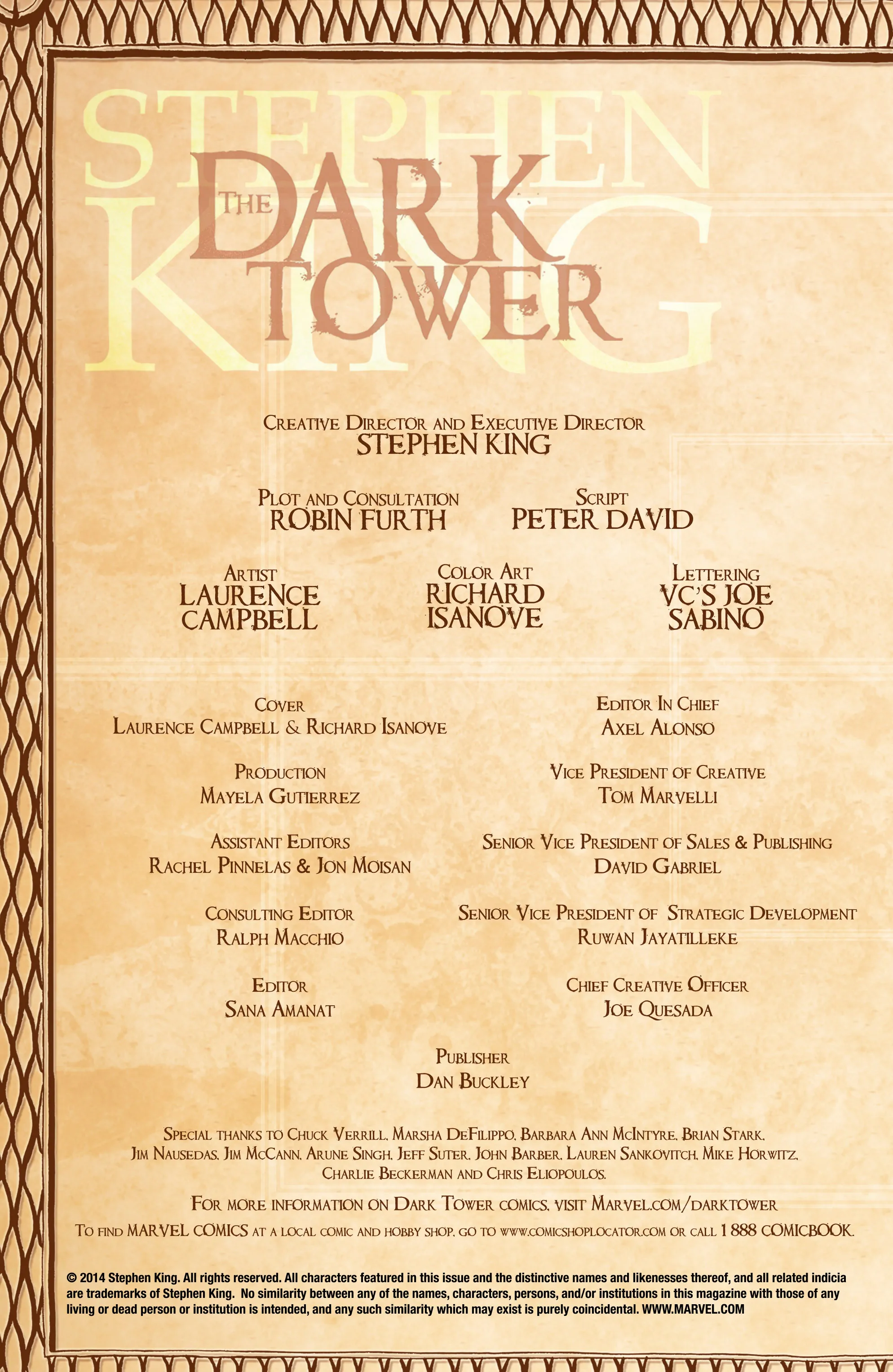 STEPHEN KING

THE DARK TOWER

CREATIVE DIRECTOR AND EXECUTIVE DIRECTOR
STEPHEN KING

PLOT AND CONSULTATION
ROBIN FURTH

SCRIPT
PETER DAVID

ARTIST
LAURENCE CAMPBELL

COLOR ART
RICHARD ISANOVE

LETTERING
VC'S JOE SABINO

COVER
LAURENCE CAMPBELL & RICHARD ISANOVE

PRODUCTION
MAYELA GUTIERREZ

ASSISTANT EDITORS
RACHEL PINNELAS & JON MOISAN

CONSULTING EDITOR
RALPH MACCHIO

EDITOR
SANA AMANAT

EDITOR IN CHIEF
AXEL ALONSO

VICE PRESIDENT OF CREATIVE
TOM MARVELLI

SENIOR VICE PRESIDENT OF SALES & PUBLISHING
DAVID GABRIEL

SENIOR VICE PRESIDENT OF STRATEGIC DEVELOPMENT
RUWAN JAYATILLEKE

CHIEF CREATIVE OFFICER
JOE QUESADA

PUBLISHER
DAN BUCKLEY

SPECIAL THANKS TO CHUCK VERRILL, MARSHA DEFILIPPO, BARBARA ANN MCINTYRE, BRIAN STARK, JIM NAUSEDAS, JIM MCCANN, ARUNE SINGH, JEFF SUTER, JOHN BARBER, LAUREN SANKOVITCH, MIKE HORWITZ, CHARLIE BECKERMAN AND CHRIS ELIOPOULOS.

FOR MORE INFORMATION ON DARK TOWER COMICS, VISIT MARVEL.COM/DARKTOWER

TO FIND MARVEL COMICS AT A LOCAL COMIC AND HOBBY SHOP, GO TO WWW.COMICSHOPLOCATOR.COM OR CALL 1 888 COMICBOOK.

© 2014 Stephen King. All rights reserved. All characters featured in this issue and the distinctive names and likenesses thereof, and all related indicia are trademarks of Stephen King. No similarity between any of the names, characters, persons, and/or institutions in this magazine with those of any living or dead person or institution is intended, and any such similarity which may exist is purely coincidental. WWW.MARVEL.COM